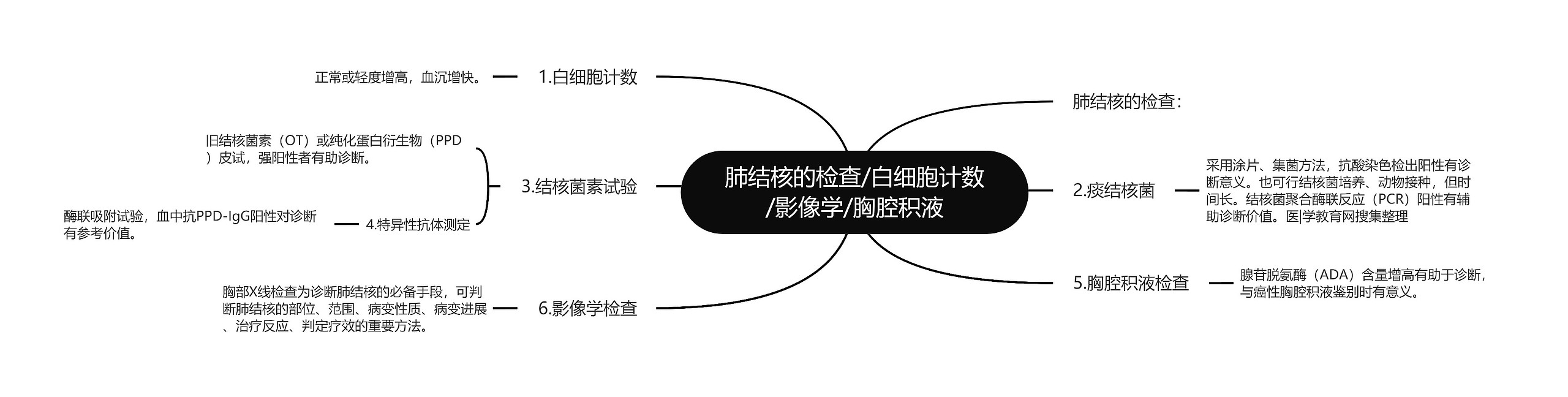 肺结核的检查/白细胞计数/影像学/胸腔积液

1.白细胞计数

正常或轻度增高，血沉增快。

3.结核菌素试验

旧结核菌素（OT）或纯化蛋白衍生物（PPD）皮试，强阳性者有助诊断。

4.特异性抗体测定

酶联吸附试验，血中抗PPD-IgG阳性对诊断有参考价值。

6.影像学检查

胸部X线检查为诊断肺结核的必备手段，可判断肺结核的部位、范围、病变性质、病变进展、治疗反应、判定疗效的重要方法。

肺结核的检查：

2.痰结核菌

采用涂片、集菌方法，抗酸染色检出阳性有诊断意义。也可行结核菌培养、动物接种，但时间长。结核菌聚合酶联反应（PCR）阳性有辅助诊断价值。医|学教育网搜集整理

5.胸腔积液检查

腺苷脱氨酶（ADA）含量增高有助于诊断，与癌性胸腔积液鉴别时有意义。